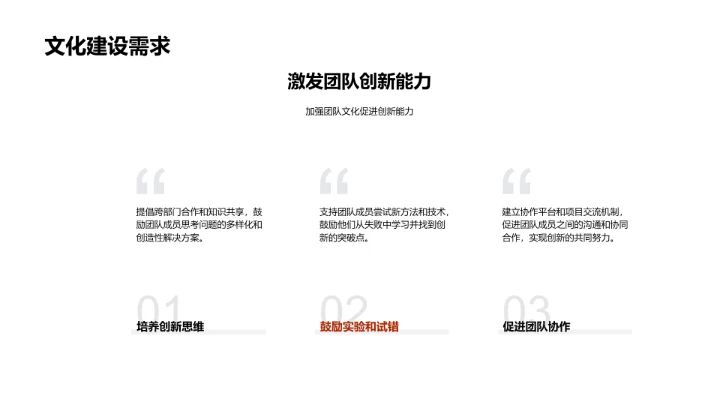 文化建设需求

激发团队创新能力

加强团队文化促进创新能力

提倡跨部门合作和知识共享，鼓励团队成员思考问题的多样化和创造性解决方案。

01

培养创新思维

支持团队成员尝试新方法和技术，鼓励他们从失败中学习并找到创新的突破点。

02

鼓励实验和试错

建立协作平台和项目交流机制，促进团队成员之间的沟通和协同合作，实现创新的共同努力。

03

促进团队协作